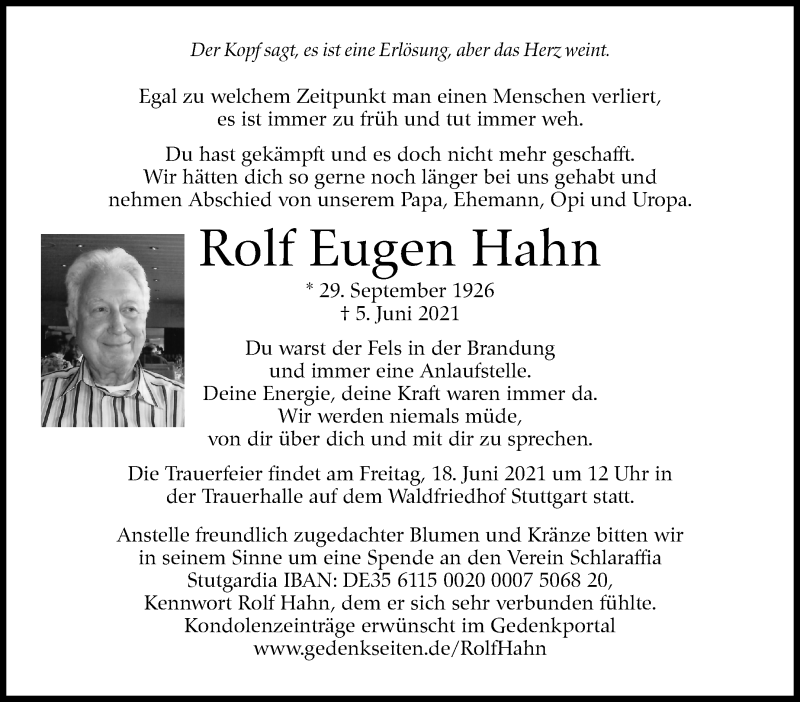 Der Kopf sagt, es ist eine Erlösung, aber das Herz weint.

Egal zu welchem Zeitpunkt man einen Menschen verliert, es ist immer zu früh und tut immer weh.

Du hast gekämpft und es doch nicht mehr geschafft. Wir hätten dich so gerne noch länger bei uns gehabt und nehmen Abschied von unserem Papa, Ehemann, Opi und Uropa.

Rolf Eugen Hahn

* 29. September 1926
† 5. Juni 2021

Du warst der Fels in der Brandung und immer eine Anlaufstelle. Deine Energie, deine Kraft waren immer da. Wir werden niemals müde, von dir über dich und mit dir zu sprechen.

Die Trauerfeier findet am Freitag, 18. Juni 2021 um 12 Uhr in der Trauerhalle auf dem Waldfriedhof Stuttgart statt.

Anstelle freundlich zugedachter Blumen und Kränze bitten wir in seinem Sinne um eine Spende an den Verein Schlaraffia Stutgardia IBAN: DE35 6115 0020 0007 5068 20, Kennwort Rolf Hahn, dem er sich sehr verbunden fühlte. Kondolenzeinträge erwünscht im Gedenkportal www.gedenkseiten.de/RolfHahn